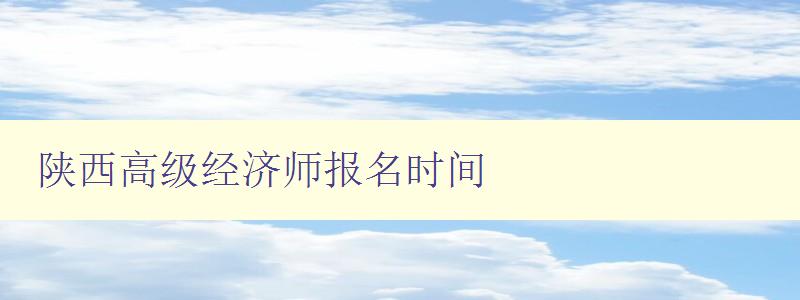 陕西高级经济师报名时间